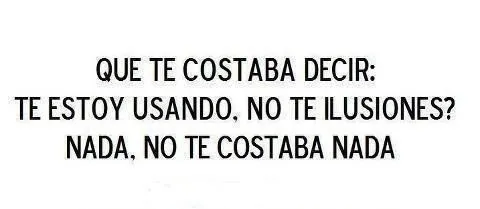 QUE TE COSTABA DECIR:
TE ESTOY USANDO, NO TE ILUSIONES?
NADA, NO TE COSTABA NADA